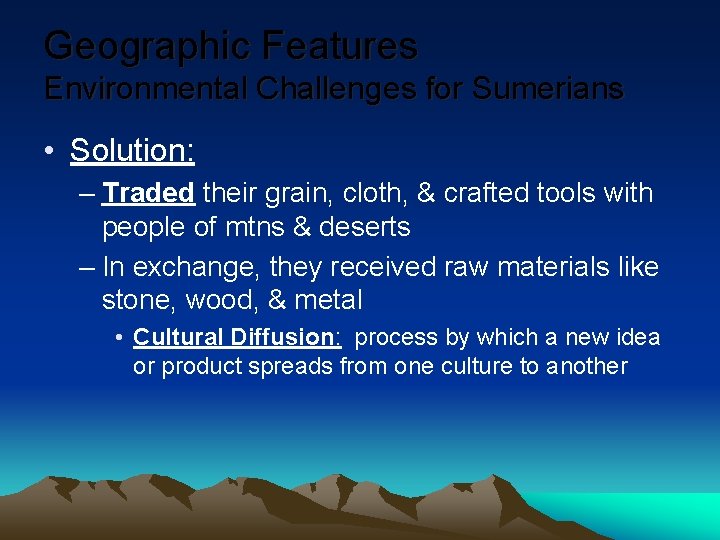 Geographic Features
Environmental Challenges for Sumerians

• Solution:
– Traded their grain, cloth, & crafted tools with people of mtns & deserts
– In exchange, they received raw materials like stone, wood, & metal
• Cultural Diffusion: process by which a new idea or product spreads from one culture to another